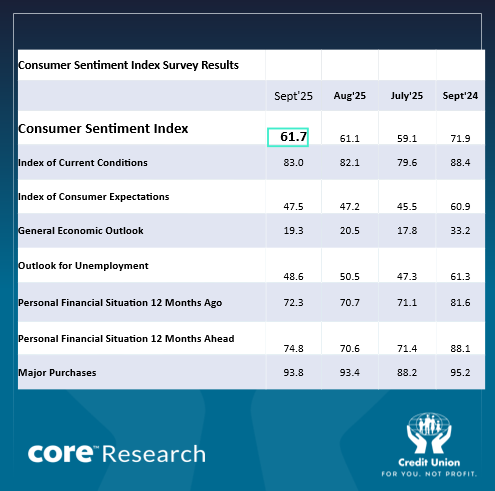 | Consumer Sentiment Index Survey Results | | | | |
|---|---|---|---|---|
| | Sept'25 | Aug'25 | July'25 | Sept'24 |
| Consumer Sentiment Index | 61.7 | 61.1 | 59.1 | 71.9 |
| Index of Current Conditions | 83.0 | 82.1 | 79.6 | 88.4 |
| Index of Consumer Expectations | 47.5 | 47.2 | 45.5 | 60.9 |
| General Economic Outlook | 19.3 | 20.5 | 17.8 | 33.2 |
| Outlook for Unemployment | 48.6 | 50.5 | 47.3 | 61.3 |
| Personal Financial Situation 12 Months Ago | 72.3 | 70.7 | 71.1 | 81.6 |
| Personal Financial Situation 12 Months Ahead | 74.8 | 70.6 | 71.4 | 88.1 |
| Major Purchases | 93.8 | 93.4 | 88.2 | 95.2 |

core™ Research

Credit Union
FOR YOU. NOT PROFIT.